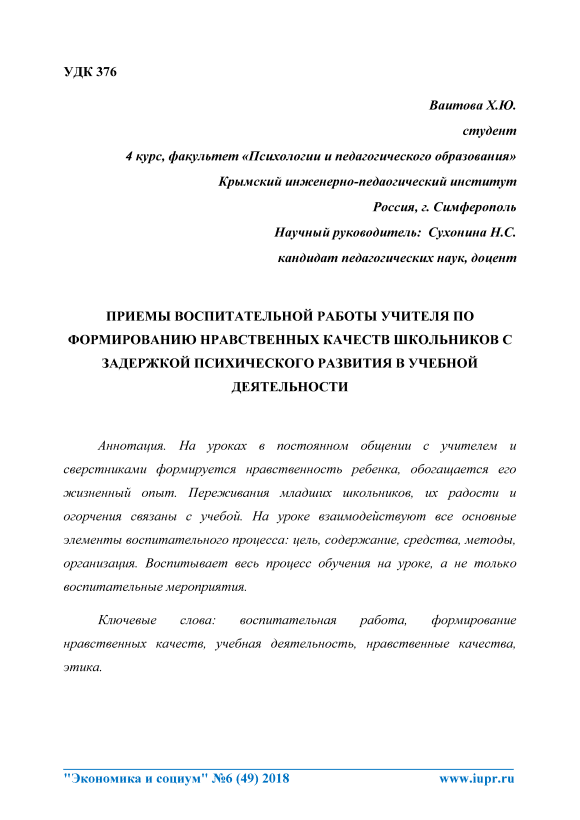 УДК 376

Ваитова Х.Ю.

студент

4 курс, факультет «Психологии и педагогического образования»

Крымский инженерно-педагогический институт

Россия, г. Симферополь

Научный руководитель: Сухонина Н.С.

кандидат педагогических наук, доцент

ПРИЕМЫ ВОСПИТАТЕЛЬНОЙ РАБОТЫ УЧИТЕЛЯ ПО ФОРМИРОВАНИЮ НРАВСТВЕННЫХ КАЧЕСТВ ШКОЛЬНИКОВ С ЗАДЕРЖКОЙ ПСИХИЧЕСКОГО РАЗВИТИЯ В УЧЕБНОЙ ДЕЯТЕЛЬНОСТИ

Аннотация. На уроках в постоянном общении с учителем и сверстниками формируется нравственность ребенка, обогащается его жизненный опыт. Переживания младших школьников, их радости и огорчения связаны с учебой. На уроке взаимодействуют все основные элементы воспитательного процесса: цель, содержание, средства, методы, организация. Воспитывает весь процесс обучения на уроке, а не только воспитательные мероприятия.

Ключевые слова: воспитательная работа, формирование нравственных качеств, учебная деятельность, нравственные качества, этика.

"Экономика и социум" №6 (49) 2018

www.iupr.ru